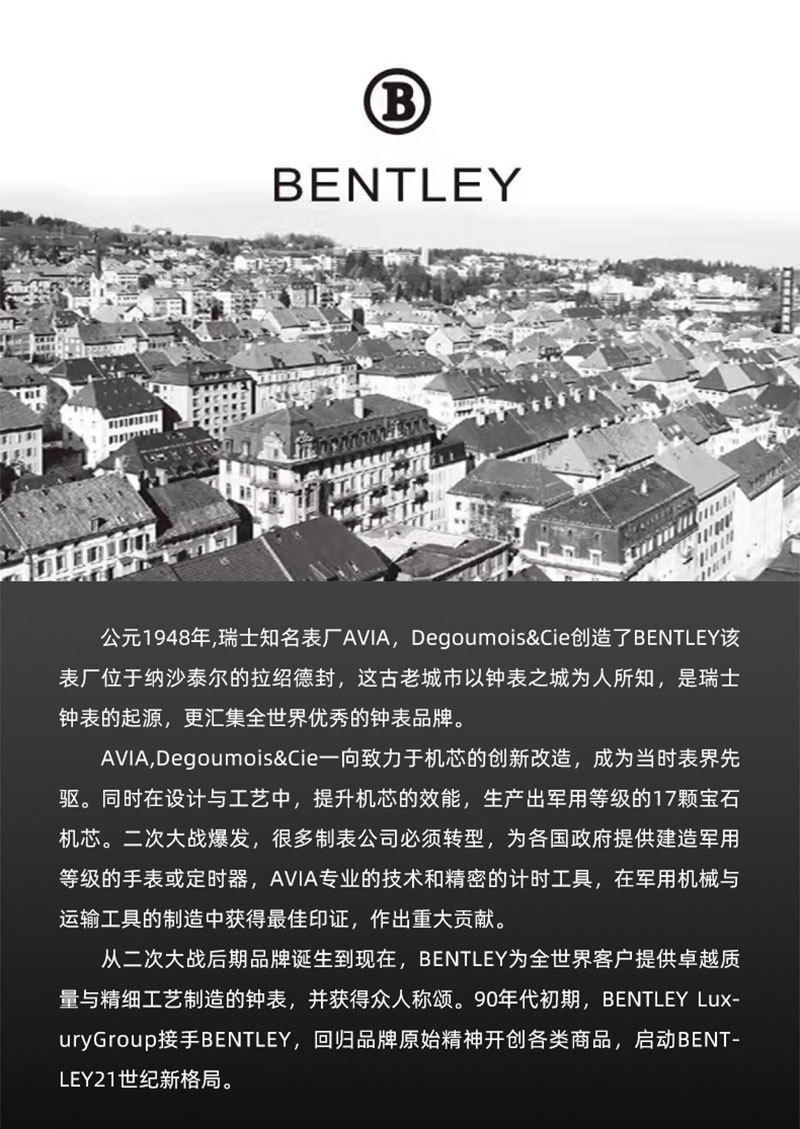 B

BENTLEY

公元1948年,瑞士知名表厂AVIA，Degoumois&Cie创造了BENTLEY该表厂位于纳沙泰尔的拉绍德封，这古老城市以钟表之城为人所知，是瑞士钟表的起源，更汇集全世界优秀的钟表品牌。

AVIA,Degoumois&Cie一向致力于机芯的创新改造，成为当时表界先驱。同时在设计与工艺中，提升机芯的效能，生产出军用等级的17颗宝石机芯。二次大战爆发，很多制表公司必须转型，为各国政府提供建造军用等级的手表或定时器，AVIA专业的技术和精密的计时工具，在军用机械与运输工具的制造中获得最佳印证，作出重大贡献。

从二次大战后期品牌诞生到现在，BENTLEY为全世界客户提供卓越质量与精细工艺制造的钟表，并获得众人称颂。90年代初期，BENTLEY LuxuryGroup接手BENTLEY，回归品牌原始精神开创各类商品，启动BENTLEY21世纪新格局。